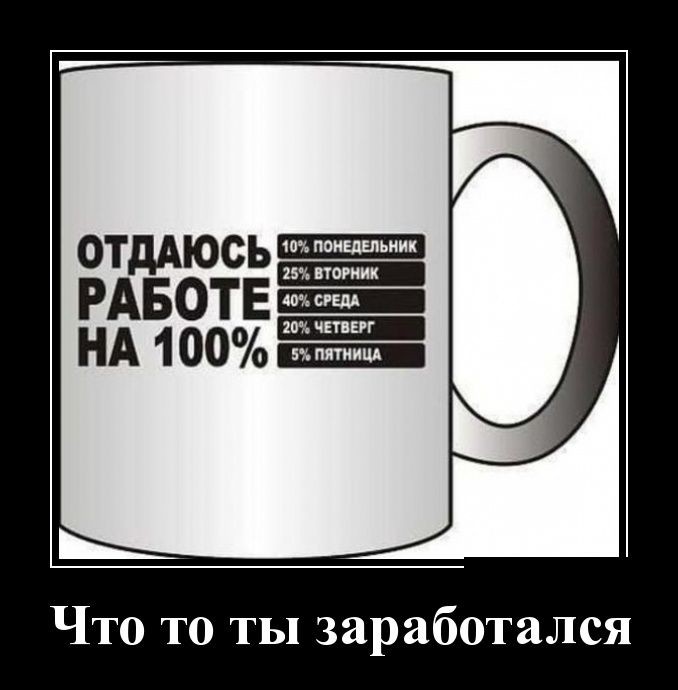 ОТДАЮСЬ РАБОТЕ НА 100%

10% ПОНЕДЕЛЬНИК
25% ВТОРНИК
40% СРЕДА
20% ЧЕТВЕРГ
5% ПЯТНИЦА

Что то ты заработался